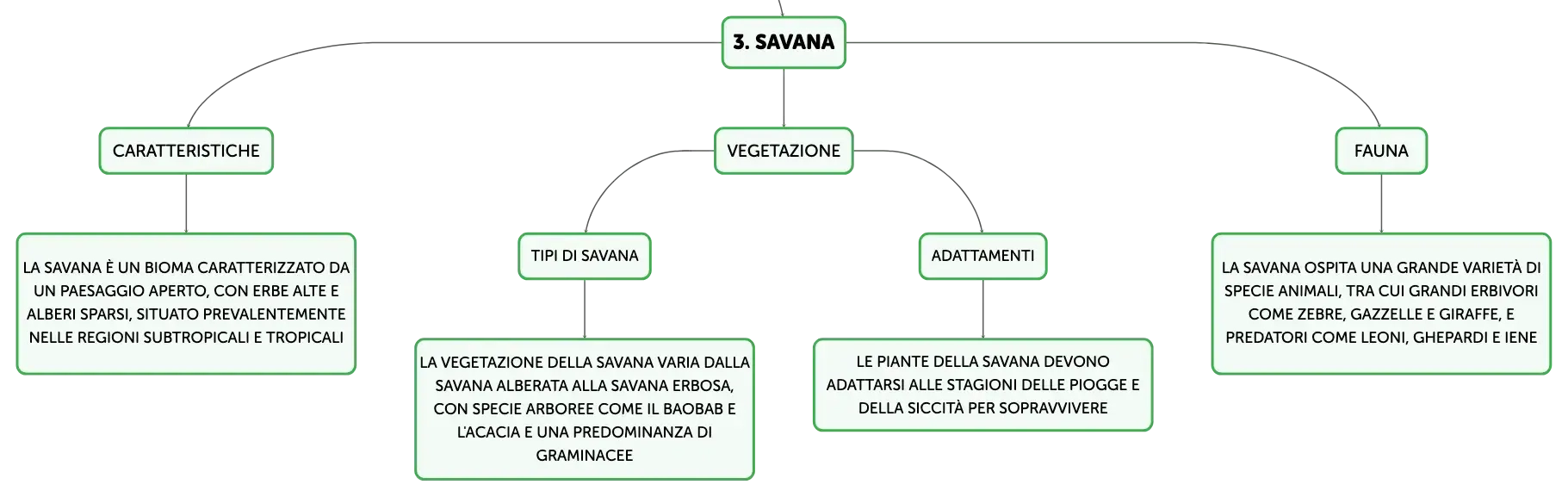 3. SAVANA

CARATTERISTICHE

LA SAVANA È UN BIOMA CARATTERIZZATO DA UN PAESAGGIO APERTO, CON ERBE ALTE E ALBERI SPARSI, SITUATO PREVALENTEMENTE NELLE REGIONI SUBTROPICALI E TROPICALI

VEGETAZIONE

TIPI DI SAVANA

LA VEGETAZIONE DELLA SAVANA VARIA DALLA SAVANA ALBERATA ALLA SAVANA ERBOSA, CON SPECIE ARBOREE COME IL BAOBAB E L'ACACIA E UNA PREDOMINANZA DI GRAMINACEE

ADATTAMENTI

LE PIANTE DELLA SAVANA DEVONO ADATTARSI ALLE STAGIONI DELLE PIOGGE E DELLA SICCITÀ PER SOPRAVVIVERE

FAUNA

LA SAVANA OSPITA UNA GRANDE VARIETÀ DI SPECIE ANIMALI, TRA CUI GRANDI ERBIVORI COME ZEBRE, GAZZELLE E GIRAFFE, E PREDATORI COME LEONI, GHEPARDI E IENE